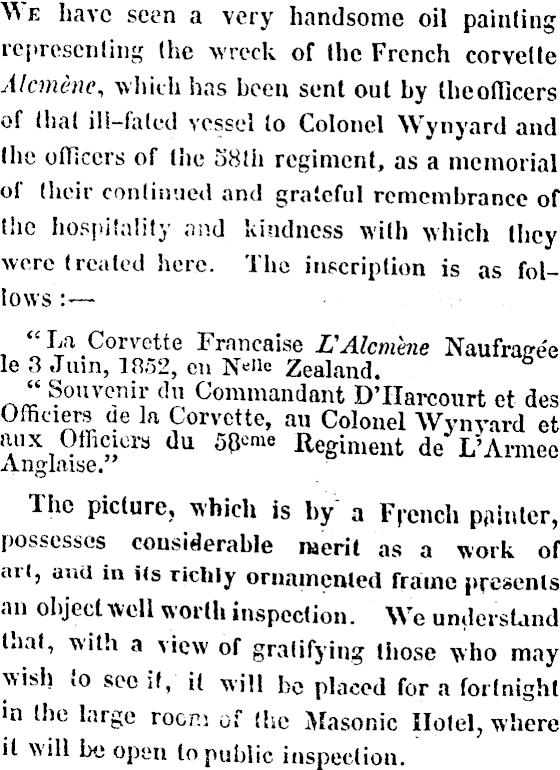 We have seen a very handsome oil painting representing the wreck of the French corvette Alcmène, which has been sent out by the officers of that ill-fated vessel to Colonel Wynyard and the officers of the 58th regiment, as a memorial of their continued and grateful remembrance of the hospitality and kindness with which they were treated here. The inscription is as follows :—

"La Corvette Francaise L'Alcmène Naufragée le 3 Juin, 1852, en Nelle Zealand.

"Souvenir du Commandant D'Harcourt et des Officiers de la Corvette, au Colonel Wynyard et aux Officiers du 58eme Regiment de L'Armee Anglaise."

The picture, which is by a French painter, possesses considerable merit as a work of art, and in its richly ornamented frame presents an object well worth inspection. We understand that, with a view of gratifying those who may wish to see it, it will be placed for a fortnight in the large room of the Masonic Hotel, where it will be open to public inspection.